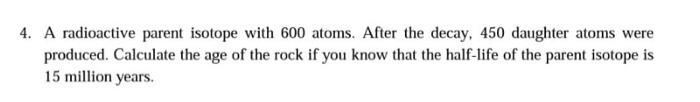 4. A radioactive parent isotope with 600 atoms. After the decay, 450 daughter atoms were produced. Calculate the age of the rock if you know that the half-life of the parent isotope is 15 million years.